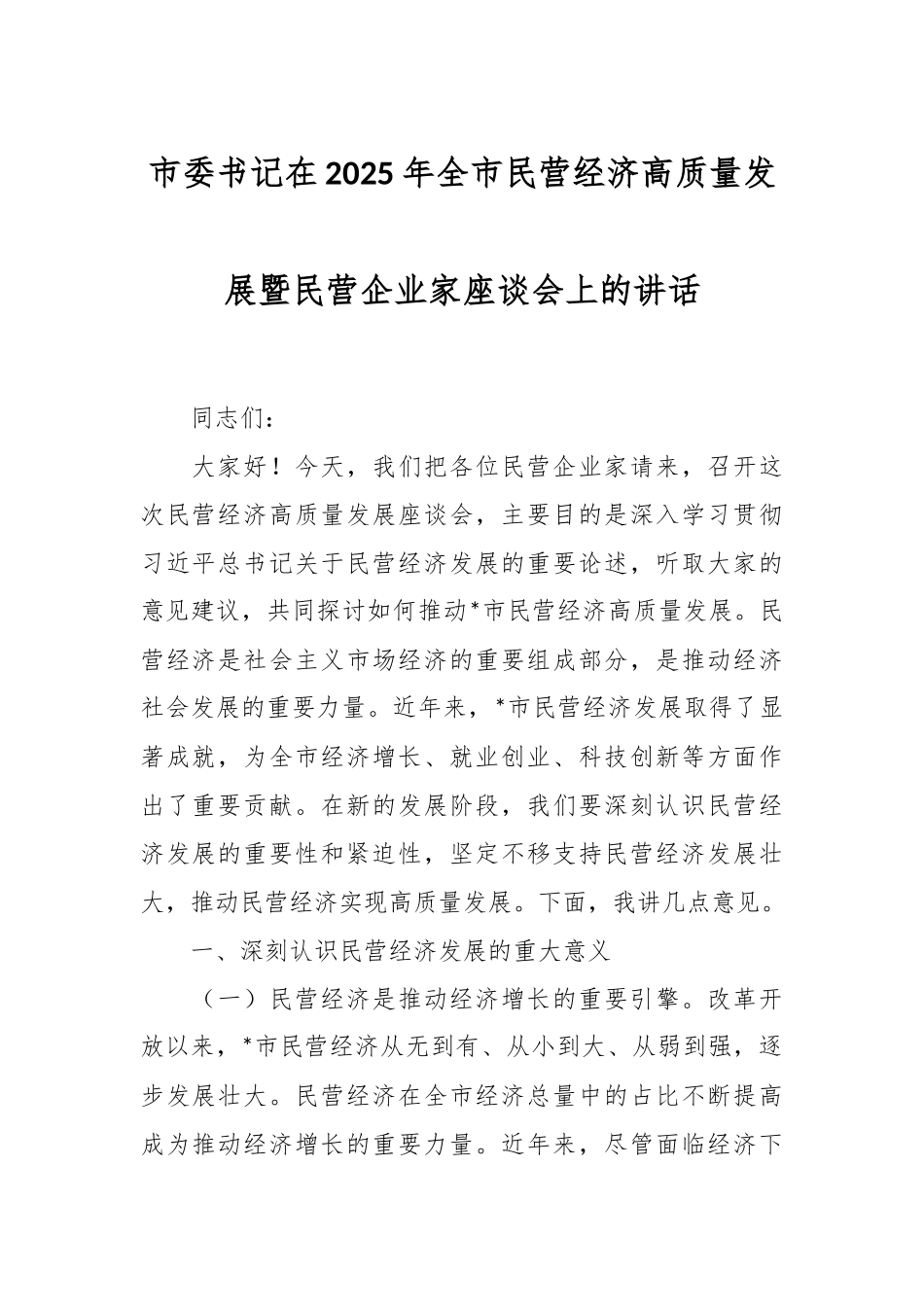 市委书记在2025年全市民营经济高质量发展暨民营企业家座谈会上的讲话

同志们：

大家好！今天，我们把各位民营企业家请来，召开这次民营经济高质量发展座谈会，主要目的是深入学习贯彻习近平总书记关于民营经济发展的重要论述，听取大家的意见建议，共同探讨如何推动*市民营经济高质量发展。民营经济是社会主义市场经济的重要组成部分，是推动经济社会发展的重要力量。近年来，*市民营经济发展取得了显著成就，为全市经济增长、就业创业、科技创新等方面作出了重要贡献。在新的发展阶段，我们要深刻认识民营经济发展的重要性和紧迫性，坚定不移支持民营经济发展壮大，推动民营经济实现高质量发展。下面，我讲几点意见。

一、深刻认识民营经济发展的重大意义

（一）民营经济是推动经济增长的重要引擎。改革开放以来，*市民营经济从无到有、从小到大、从弱到强，逐步发展壮大。民营经济在全市经济总量中的占比不断提高成为推动经济增长的重要力量。近年来，尽管面临经济下